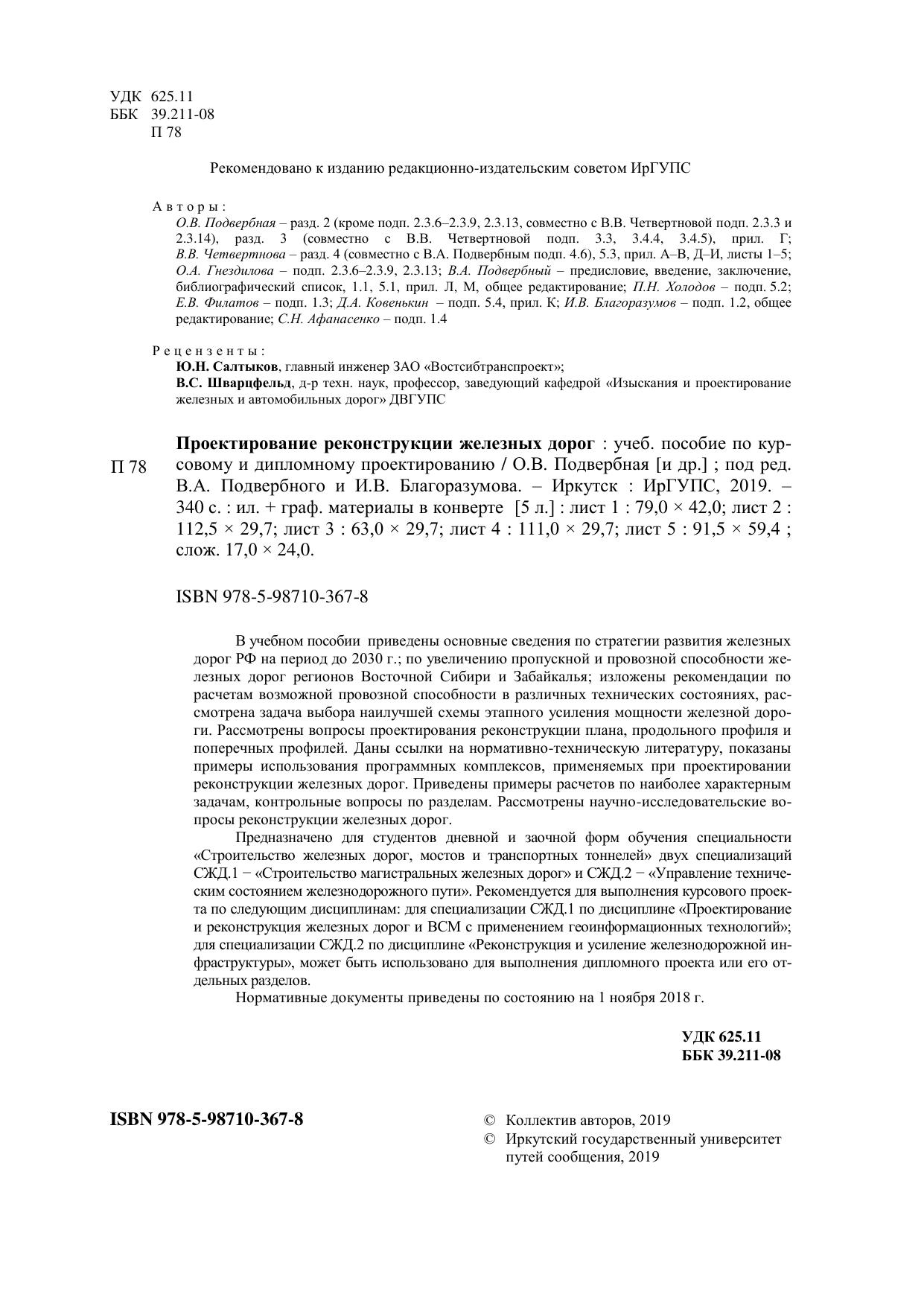 УДК 625.11
ББК 39.211-08
П 78

Рекомендовано к изданию редакционно-издательским советом ИрГУПС

Авторы:
О.В. Подвербная – разд. 2 (кроме подп. 2.3.6–2.3.9, 2.3.13, совместно с В.В. Четвертновой подп. 2.3.3 и 2.3.14), разд. 3 (совместно с В.В. Четвертновой подп. 3.3, 3.4.4, 3.4.5), прил. Г; В.В. Четвертнова – разд. 4 (совместно с В.А. Подвербным подп. 4.6), 5.3, прил. А–В, Д–И, листы 1–5; О.А. Гнездилова – подп. 2.3.6–2.3.9, 2.3.13; В.А. Подвербный – предисловие, введение, заключение, библиографический список, 1.1, 5.1, прил. Л, М, общее редактирование; П.Н. Холодов – подп. 5.2; Е.В. Филатов – подп. 1.3; Д.А. Ковенькин – подп. 5.4, прил. К; И.В. Благоразумов – подп. 1.2, общее редактирование; С.Н. Афанасенко – подп. 1.4

Рецензенты:
Ю.Н. Салтыков, главный инженер ЗАО «Востсибтранспроект»;
В.С. Шварцфельд, д-р техн. наук, профессор, заведующий кафедрой «Изыскания и проектирование железных и автомобильных дорог» ДВГУПС

П 78

Проектирование реконструкции железных дорог : учеб. пособие по курсовому и дипломному проектированию / О.В. Подвербная [и др.] ; под ред. В.А. Подвербного и И.В. Благоразумова. – Иркутск : ИрГУПС, 2019. – 340 с. : ил. + граф. материалы в конверте [5 л.] : лист 1 : 79,0 × 42,0; лист 2 : 112,5 × 29,7; лист 3 : 63,0 × 29,7; лист 4 : 111,0 × 29,7; лист 5 : 91,5 × 59,4 ; слож. 17,0 × 24,0.

ISBN 978-5-98710-367-8

В учебном пособии приведены основные сведения по стратегии развития железных дорог РФ на период до 2030 г.; по увеличению пропускной и провозной способности железных дорог регионов Восточной Сибири и Забайкалья; изложены рекомендации по расчетам возможной провозной способности в различных технических состояниях, рассмотрена задача выбора наилучшей схемы этапного усиления мощности железной дороги. Рассмотрены вопросы проектирования реконструкции плана, продольного профиля и поперечных профилей. Даны ссылки на нормативно-техническую литературу, показаны примеры использования программных комплексов, применяемых при проектировании реконструкции железных дорог. Приведены примеры расчетов по наиболее характерным задачам, контрольные вопросы по разделам. Рассмотрены научно-исследовательские вопросы реконструкции железных дорог.

Предназначено для студентов дневной и заочной форм обучения специальности «Строительство железных дорог, мостов и транспортных тоннелей» двух специализаций СЖД.1 − «Строительство магистральных железных дорог» и СЖД.2 − «Управление техническим состоянием железнодорожного пути». Рекомендуется для выполнения курсового проекта по следующим дисциплинам: для специализации СЖД.1 по дисциплине «Проектирование и реконструкция железных дорог и ВСМ с применением геоинформационных технологий»; для специализации СЖД.2 по дисциплине «Реконструкция и усиление железнодорожной инфраструктуры», может быть использовано для выполнения дипломного проекта или его отдельных разделов.

Нормативные документы приведены по состоянию на 1 ноября 2018 г.

УДК 625.11
ББК 39.211-08

ISBN 978-5-98710-367-8

© Коллектив авторов, 2019
© Иркутский государственный университет путей сообщения, 2019